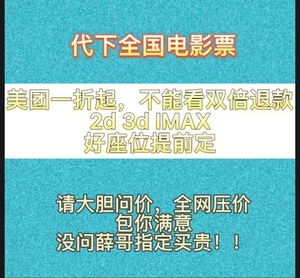 代下全国电影票

美团一折起，不能看双倍退款
2d 3d IMAX
好座位提前定

请大胆问价，全网压价
包你满意
没问薛哥指定买贵！！